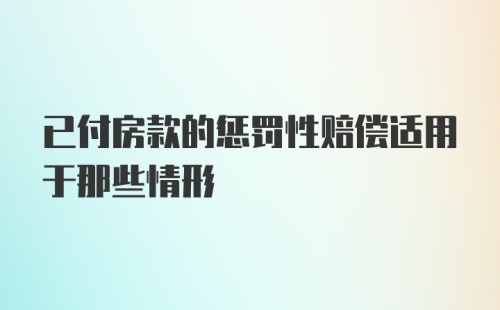 已付房款的惩罚性赔偿适用于那些情形